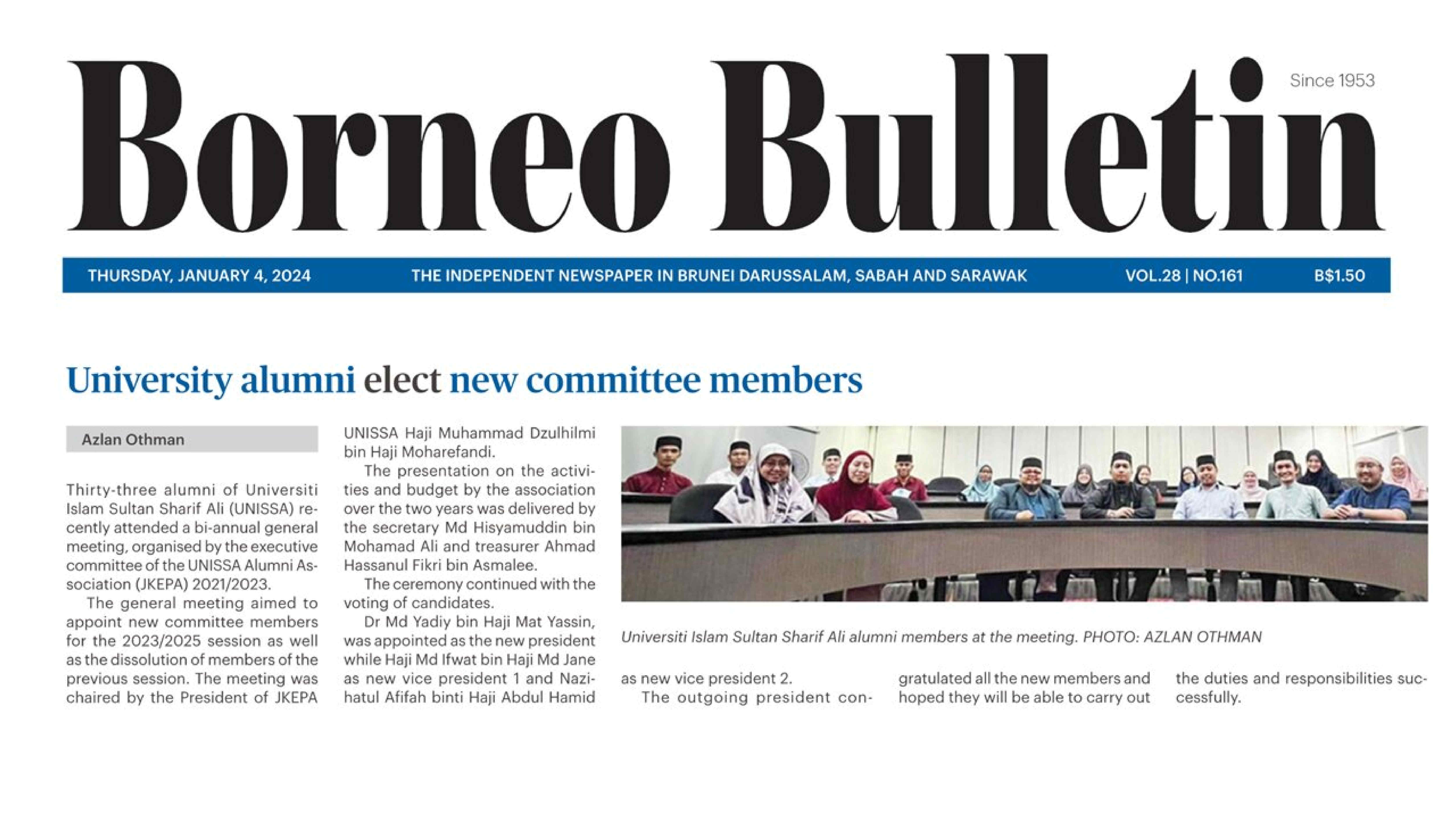 Borneo Bulletin

Since 1953

THURSDAY, JANUARY 4, 2024 THE INDEPENDENT NEWSPAPER IN BRUNEI DARUSSALAM, SABAH AND SARAWAK VOL.28 | NO.161 B$1.50

University alumni elect new committee members

Azlan Othman

Thirty-three alumni of Universiti Islam Sultan Sharif Ali (UNISSA) recently attended a bi-annual general meeting, organised by the executive committee of the UNISSA Alumni Association (JKEPA) 2021/2023.

The general meeting aimed to appoint new committee members for the 2023/2025 session as well as the dissolution of members of the previous session. The meeting was chaired by the President of JKEPA UNISSA Haji Muhammad Dzulhilmi bin Haji Moharefandi.

The presentation on the activities and budget by the association over the two years was delivered by the secretary Md Hisyamuddin bin Mohamad Ali and treasurer Ahmad Hassanul Fikri bin Asmalee.

The ceremony continued with the voting of candidates.

Dr Md Yadiy bin Haji Mat Yassin, was appointed as the new president while Haji Md Ifwat bin Haji Md Jane as new vice president 1 and Nazihatul Afifah binti Haji Abdul Hamid as new vice president 2.

The outgoing president congratulated all the new members and hoped they will be able to carry out the duties and responsibilities successfully.

Universiti Islam Sultan Sharif Ali alumni members at the meeting. PHOTO: AZLAN OTHMAN